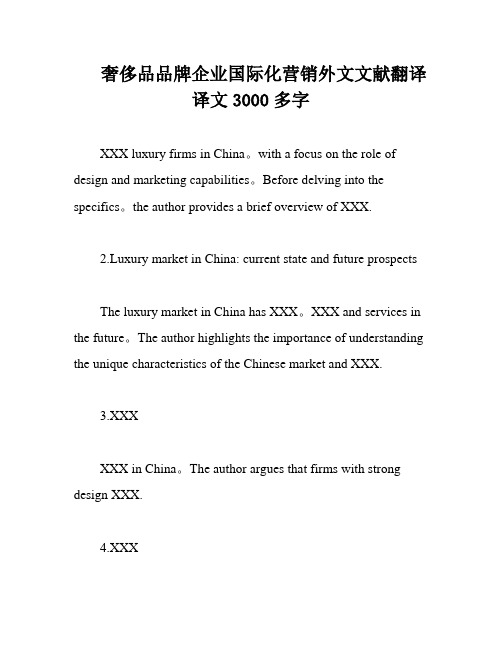 奢侈品品牌企业国际化营销外文文献翻译译文 3000 多字

XXX luxury firms in China。with a focus on the role of design and marketing capabilities。Before delving into the specifics。the author provides a brief overview of XXX.

2.Luxury market in China: current state and future prospects

The luxury market in China has XXX。XXX and services in the future。The author highlights the importance of understanding the unique characteristics of the Chinese market and XXX.

3.XXX

XXX in China。The author argues that firms with strong design XXX.

4.XXX